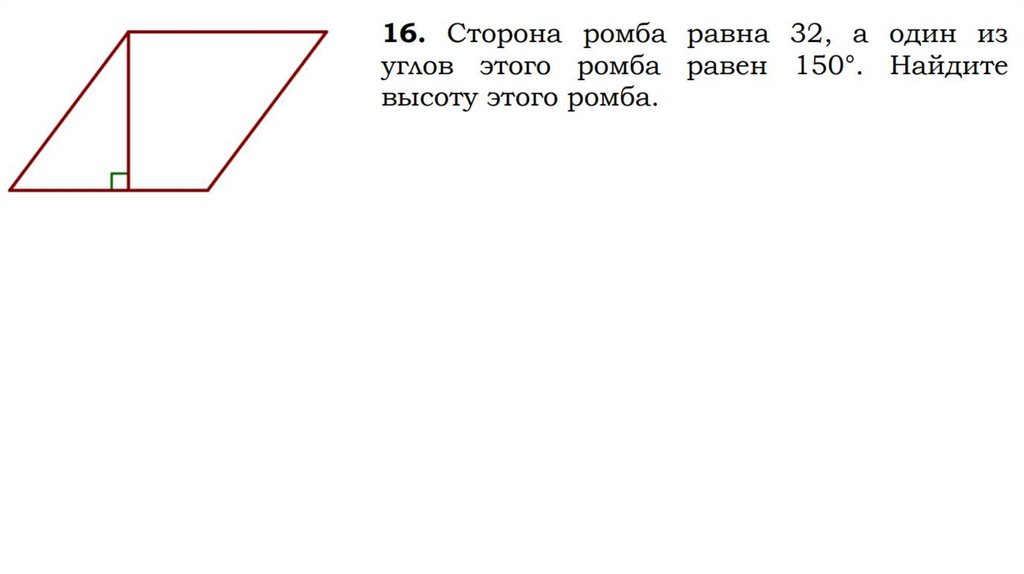 16. Сторона ромба равна 32, а один из углов этого ромба равен 150°. Найдите высоту этого ромба.